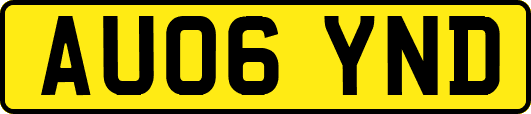 AU06 YND